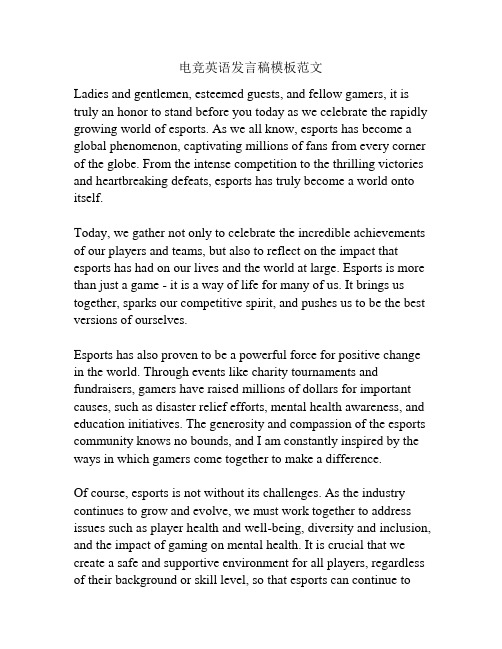 电竞英语发言稿模板范文

Ladies and gentlemen, esteemed guests, and fellow gamers, it is truly an honor to stand before you today as we celebrate the rapidly growing world of esports. As we all know, esports has become a global phenomenon, captivating millions of fans from every corner of the globe. From the intense competition to the thrilling victories and heartbreaking defeats, esports has truly become a world onto itself.

Today, we gather not only to celebrate the incredible achievements of our players and teams, but also to reflect on the impact that esports has had on our lives and the world at large. Esports is more than just a game - it is a way of life for many of us. It brings us together, sparks our competitive spirit, and pushes us to be the best versions of ourselves.

Esports has also proven to be a powerful force for positive change in the world. Through events like charity tournaments and fundraisers, gamers have raised millions of dollars for important causes, such as disaster relief efforts, mental health awareness, and education initiatives. The generosity and compassion of the esports community knows no bounds, and I am constantly inspired by the ways in which gamers come together to make a difference.

Of course, esports is not without its challenges. As the industry continues to grow and evolve, we must work together to address issues such as player health and well-being, diversity and inclusion, and the impact of gaming on mental health. It is crucial that we create a safe and supportive environment for all players, regardless of their background or skill level, so that esports can continue to